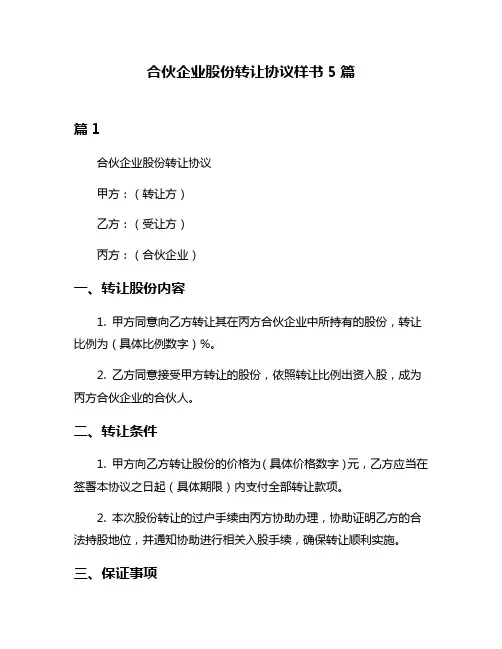 合伙企业股份转让协议样书 5 篇

篇 1

合伙企业股份转让协议

甲方：（转让方）

乙方：（受让方）

丙方：（合伙企业）

一、转让股份内容

1. 甲方同意向乙方转让其在丙方合伙企业中所持有的股份，转让比例为（具体比例数字）%。

2. 乙方同意接受甲方转让的股份，依照转让比例出资入股，成为丙方合伙企业的合伙人。

二、转让条件

1. 甲方向乙方转让股份的价格为（具体价格数字）元，乙方应当在签署本协议之日起（具体期限）内支付全部转让款项。

2. 本次股份转让的过户手续由丙方协助办理，协助证明乙方的合法持股地位，并通知协助进行相关入股手续，确保转让顺利实施。

三、保证事项